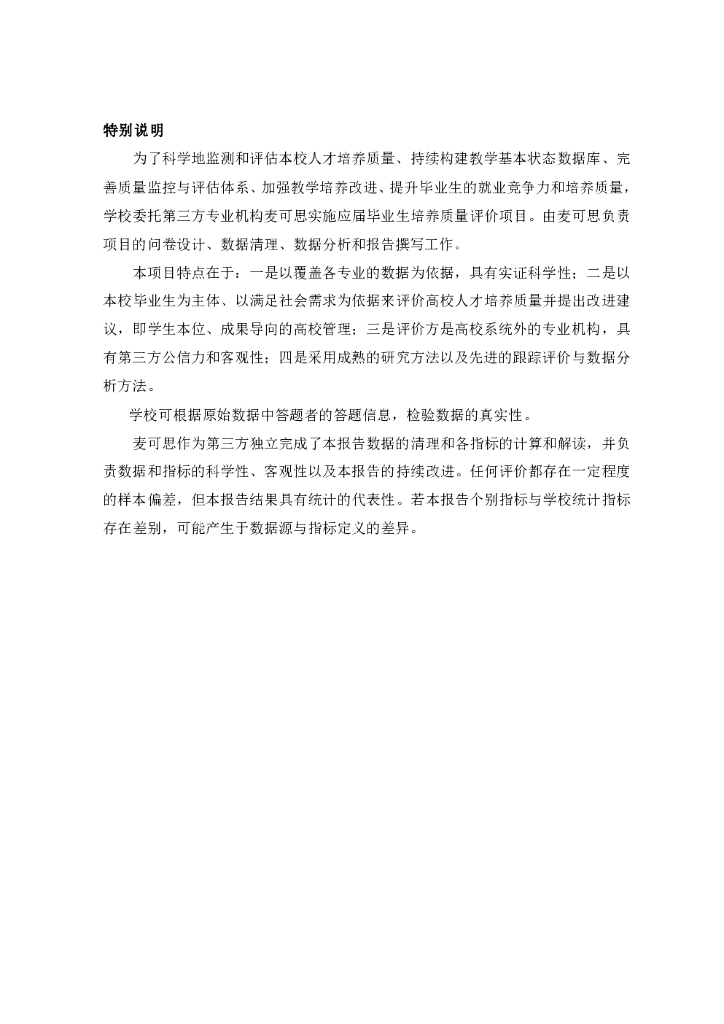 特别说明

为了科学地监测和评估本校人才培养质量、持续构建教学基本状态数据库、完善质量监控与评估体系、加强教学培养改进、提升毕业生的就业竞争力和培养质量，学校委托第三方专业机构麦可思实施应届毕业生培养质量评价项目。由麦可思负责项目的问卷设计、数据清理、数据分析和报告撰写工作。

本项目特点在于：一是以覆盖各专业的数据为依据，具有实证科学性；二是以本校毕业生为主体、以满足社会需求为依据来评价高校人才培养质量并提出改进建议，即学生本位、成果导向的高校管理；三是评价方是高校系统外的专业机构，具有第三方公信力和客观性；四是采用成熟的研究方法以及先进的跟踪评价与数据分析方法。

学校可根据原始数据中答题者的答题信息，检验数据的真实性。

麦可思作为第三方独立完成了本报告数据的清理和各指标的计算和解读，并负责数据和指标的科学性、客观性以及本报告的持续改进。任何评价都存在一定程度的样本偏差，但本报告结果具有统计的代表性。若本报告个别指标与学校统计指标存在差别，可能产生于数据源与指标定义的差异。